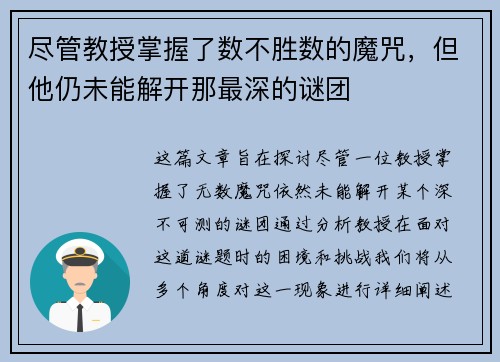 尽管教授掌握了数不胜数的魔咒，但他仍未能解开那最深的谜团

这篇文章旨在探讨尽管一位教授掌握了无数魔咒依然未能解开某个深不可测的谜团通过分析教授在面对这道谜题时的困境和挑战我们将从多个角度对这一现象进行详细阐述